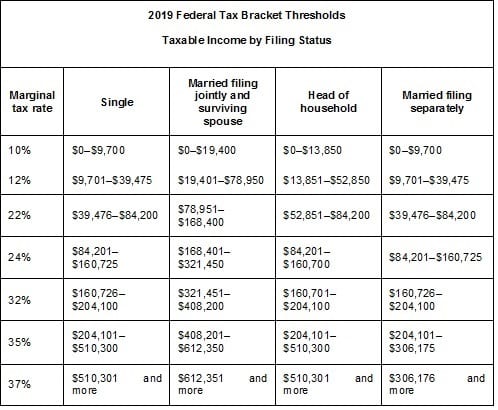 2019 Federal Tax Bracket Thresholds

Taxable Income by Filing Status

| Marginal tax rate | Single | Married filing jointly and surviving spouse | Head of household | Married filing separately |
|---|---|---|---|---|
| 10% | \$0–\$9,700 | \$0–\$19,400 | \$0–\$13,850 | \$0–\$9,700 |
| 12% | \$9,701–\$39,475 | \$19,401–\$78,950 | \$13,851–\$52,850 | \$9,701–\$39,475 |
| 22% | \$39,476–\$84,200 | \$78,951–\$168,400 | \$52,851–\$84,200 | \$39,476–\$84,200 |
| 24% | \$84,201–\$160,725 | \$168,401–\$321,450 | \$84,201–\$160,700 | \$84,201–\$160,725 |
| 32% | \$160,726–\$204,100 | \$321,451–\$408,200 | \$160,701–\$204,100 | \$160,726–\$204,100 |
| 35% | \$204,101–\$510,300 | \$408,201–\$612,350 | \$204,101–\$510,300 | \$204,101–\$306,175 |
| 37% | \$510,301 and more | \$612,351 and more | \$510,301 and more | \$306,176 and more |